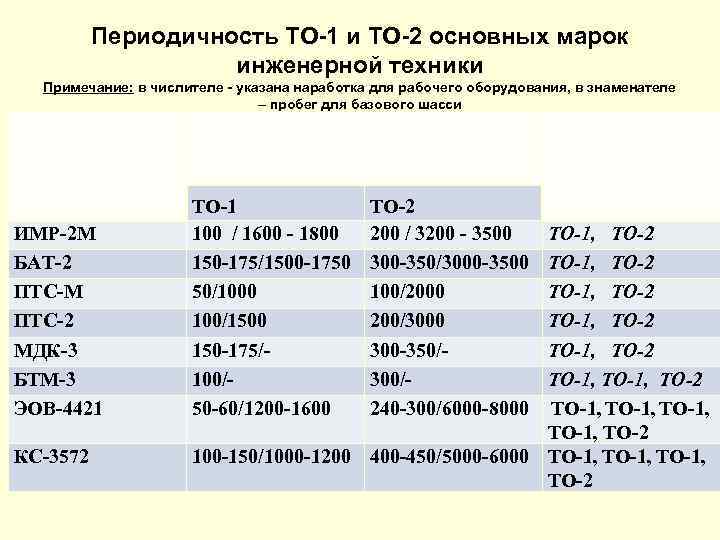 Периодичность ТО-1 и ТО-2 основных марок инженерной техники

Примечание: в числителе - указана наработка для рабочего оборудования, в знаменателе – пробег для базового шасси

|  | ТО-1 | ТО-2 |  |
|---|---|---|---|
| ИМР-2М | 100 / 1600 - 1800 | 200 / 3200 - 3500 | ТО-1, ТО-2 |
| БАТ-2 | 150-175/1500-1750 | 300-350/3000-3500 | ТО-1, ТО-2 |
| ПТС-М | 50/1000 | 100/2000 | ТО-1, ТО-2 |
| ПТС-2 | 100/1500 | 200/3000 | ТО-1, ТО-2 |
| МДК-3 | 150-175/- | 300-350/- | ТО-1, ТО-2 |
| БТМ-3 | 100/- | 300/- | ТО-1, ТО-1, ТО-2 |
| ЭОВ-4421 | 50-60/1200-1600 | 240-300/6000-8000 | ТО-1, ТО-1, ТО-1, ТО-1, ТО-2 |
| КС-3572 | 100-150/1000-1200 | 400-450/5000-6000 | ТО-1, ТО-1, ТО-1, ТО-2 |